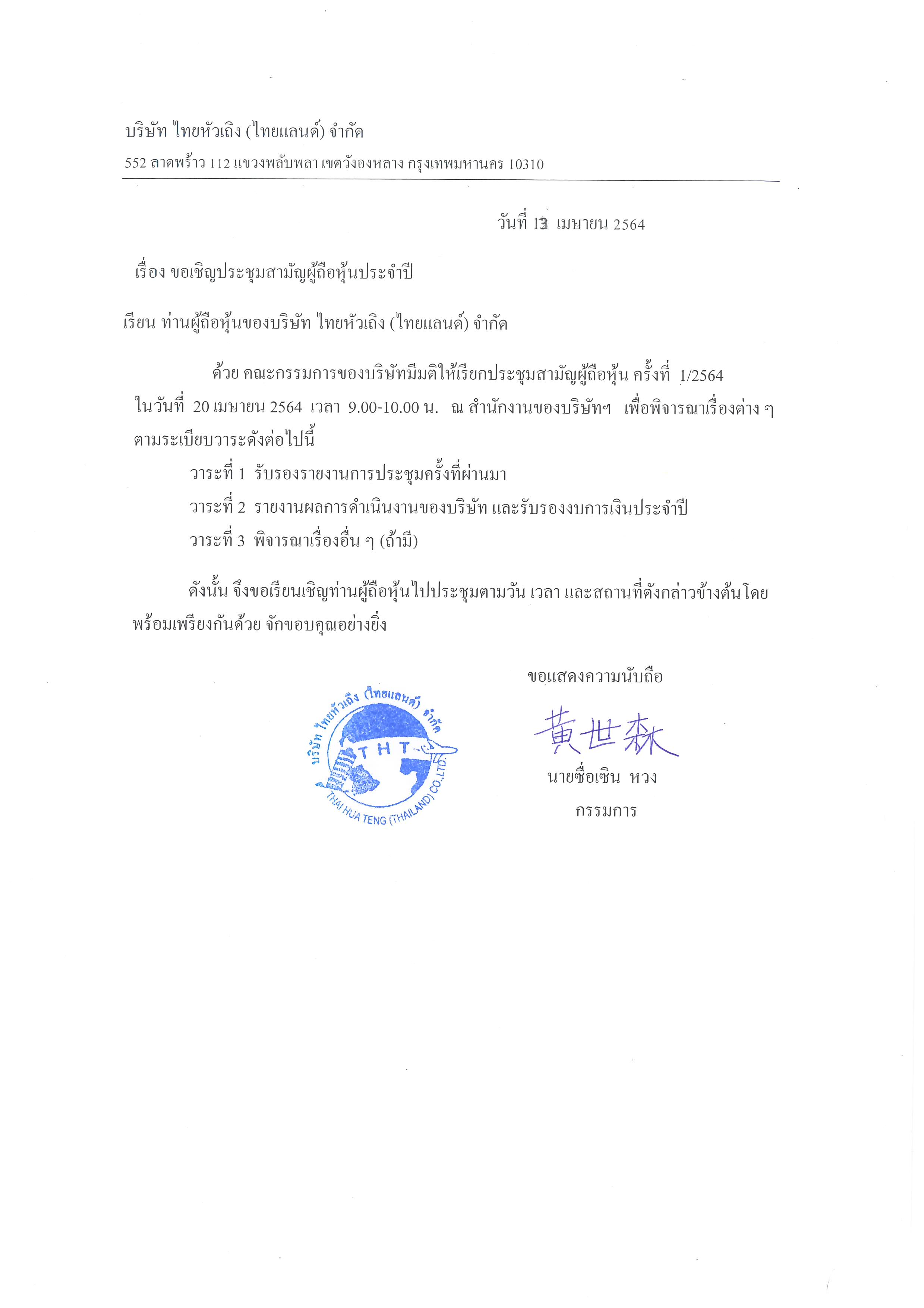 บริษัท ไทยหัวเถิง (ไทยแลนด์) จำกัด
552 ลาดพร้าว 112 แขวงพลับพลา เขตวังทองหลาง กรุงเทพมหานคร 10310

วันที่ 13 เมษายน 2564

เรื่อง ขอเชิญประชุมสามัญผู้ถือหุ้นประจำปี

เรียน ท่านผู้ถือหุ้นของบริษัท ไทยหัวเถิง (ไทยแลนด์) จำกัด

ด้วย คณะกรรมการของบริษัทมีมติให้เรียกประชุมสามัญผู้ถือหุ้น ครั้งที่ 1/2564 ในวันที่ 20 เมษายน 2564 เวลา 9.00-10.00 น. ณ สำนักงานของบริษัทฯ เพื่อพิจารณาเรื่องต่าง ๆ ตามระเบียบวาระดังต่อไปนี้

วาระที่ 1 รับรองรายงานการประชุมครั้งที่ผ่านมา

วาระที่ 2 รายงานผลการดำเนินงานของบริษัท และรับรองงบการเงินประจำปี

วาระที่ 3 พิจารณาเรื่องอื่น ๆ (ถ้ามี)

ดังนั้น จึงขอเรียนเชิญท่านผู้ถือหุ้นไปประชุมตามวัน เวลา และสถานที่ดังกล่าวข้างต้นโดยพร้อมเพรียงกันด้วย จักขอบคุณอย่างยิ่ง

ขอแสดงความนับถือ

บริษัท ไทยหัวเถิง (ไทยแลนด์) จำกัด
THT
THAI HUA TENG (THAILAND) CO.,LTD.

黄世森

นายซื่อเซิน หวง
กรรมการ